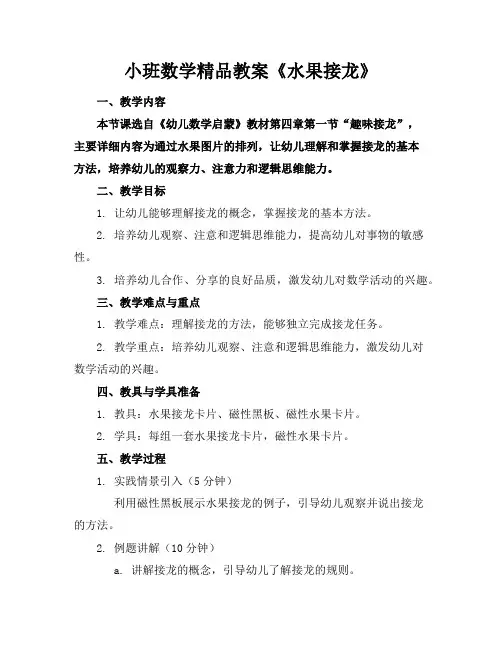 小班数学精品教案《水果接龙》

一、教学内容

本节课选自《幼儿数学启蒙》教材第四章第一节“趣味接龙”，主要详细内容为通过水果图片的排列，让幼儿理解和掌握接龙的基本方法，培养幼儿的观察力、注意力和逻辑思维能力。

二、教学目标

1. 让幼儿能够理解接龙的概念，掌握接龙的基本方法。

2. 培养幼儿观察、注意和逻辑思维能力，提高幼儿对事物的敏感性。

3. 培养幼儿合作、分享的良好品质，激发幼儿对数学活动的兴趣。

三、教学难点与重点

1. 教学难点：理解接龙的方法，能够独立完成接龙任务。

2. 教学重点：培养幼儿观察、注意和逻辑思维能力，激发幼儿对数学活动的兴趣。

四、教具与学具准备

1. 教具：水果接龙卡片、磁性黑板、磁性水果卡片。

2. 学具：每组一套水果接龙卡片，磁性水果卡片。

五、教学过程

1. 实践情景引入（5 分钟）

利用磁性黑板展示水果接龙的例子，引导幼儿观察并说出接龙的方法。

2. 例题讲解（10 分钟）

a. 讲解接龙的概念，引导幼儿了解接龙的规则。